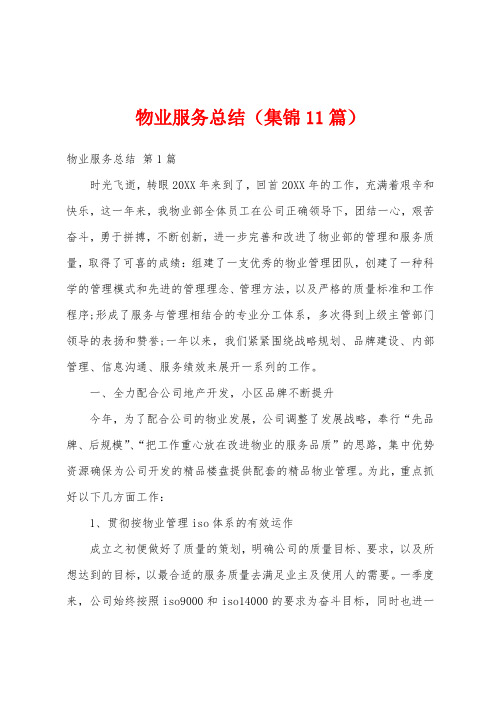 物业服务总结（集锦11篇）

物业服务总结 第1篇

时光飞逝，转眼20XX年来到了，回首20XX年的工作，充满着艰辛和快乐，这一年来，我物业部全体员工在公司正确领导下，团结一心，艰苦奋斗，勇于拼搏，不断创新，进一步完善和改进了物业部的管理和服务质量，取得了可喜的成绩：组建了一支优秀的物业管理团队，创建了一种科学的管理模式和先进的管理理念、管理方法，以及严格的质量标准和工作程序;形成了服务与管理相结合的专业分工体系，多次得到上级主管部门领导的表扬和赞誉;一年以来，我们紧紧围绕战略规划、品牌建设、内部管理、信息沟通、服务绩效来展开一系列的工作。

一、全力配合公司地产开发，小区品牌不断提升

今年，为了配合公司的物业发展，公司调整了发展战略，奉行“先品牌、后规模”、“把工作重心放在改进物业的服务品质”的思路，集中优势资源确保为公司开发的精品楼盘提供配套的精品物业管理。为此，重点抓好以下几方面工作：

1、贯彻按物业管理iso体系的有效运作

成立之初便做好了质量的策划，明确公司的质量目标、要求，以及所想达到的目标，以最合适的服务质量去满足业主及使用人的需要。一季度来，公司始终按照iso9000和iso14000的要求为奋斗目标，同时也进一